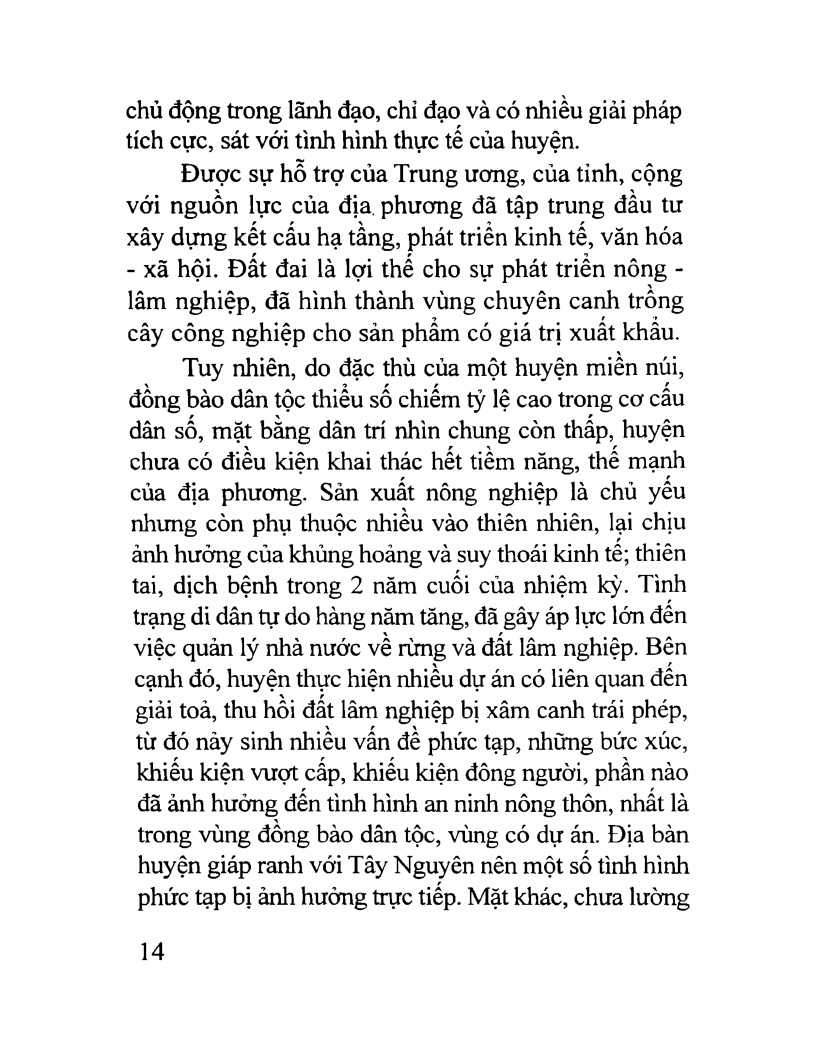 chủ động trong lãnh đạo, chỉ đạo và có nhiều giải pháp tích cực, sát với tình hình thực tế của huyện.

Được sự hỗ trợ của Trung ương, của tỉnh, cộng với nguồn lực của địa phương đã tập trung đầu tư xây dựng kết cấu hạ tầng, phát triển kinh tế, văn hóa - xã hội. Đất đai là lợi thế cho sự phát triển nông - lâm nghiệp, đã hình thành vùng chuyên canh trồng cây công nghiệp cho sản phẩm có giá trị xuất khẩu.

Tuy nhiên, do đặc thù của một huyện miền núi, đồng bào dân tộc thiểu số chiếm tỷ lệ cao trong cơ cấu dân số, mặt bằng dân trí nhìn chung còn thấp, huyện chưa có điều kiện khai thác hết tiềm năng, thế mạnh của địa phương. Sản xuất nông nghiệp là chủ yếu nhưng còn phụ thuộc nhiều vào thiên nhiên, lại chịu ảnh hưởng của khủng hoảng và suy thoái kinh tế; thiên tai, dịch bệnh trong 2 năm cuối của nhiệm kỳ. Tình trạng di dân tự do hàng năm tăng, đã gây áp lực lớn đến việc quản lý nhà nước về rừng và đất lâm nghiệp. Bên cạnh đó, huyện thực hiện nhiều dự án có liên quan đến giải toả, thu hồi đất lâm nghiệp bị xâm canh trái phép, từ đó nảy sinh nhiều vấn đề phức tạp, những bức xúc, khiếu kiện vượt cấp, khiếu kiện đông người, phần nào đã ảnh hưởng đến tình hình an ninh nông thôn, nhất là trong vùng đồng bào dân tộc, vùng có dự án. Địa bàn huyện giáp ranh với Tây Nguyên nên một số tình hình phức tạp bị ảnh hưởng trực tiếp. Mặt khác, chưa lường

14